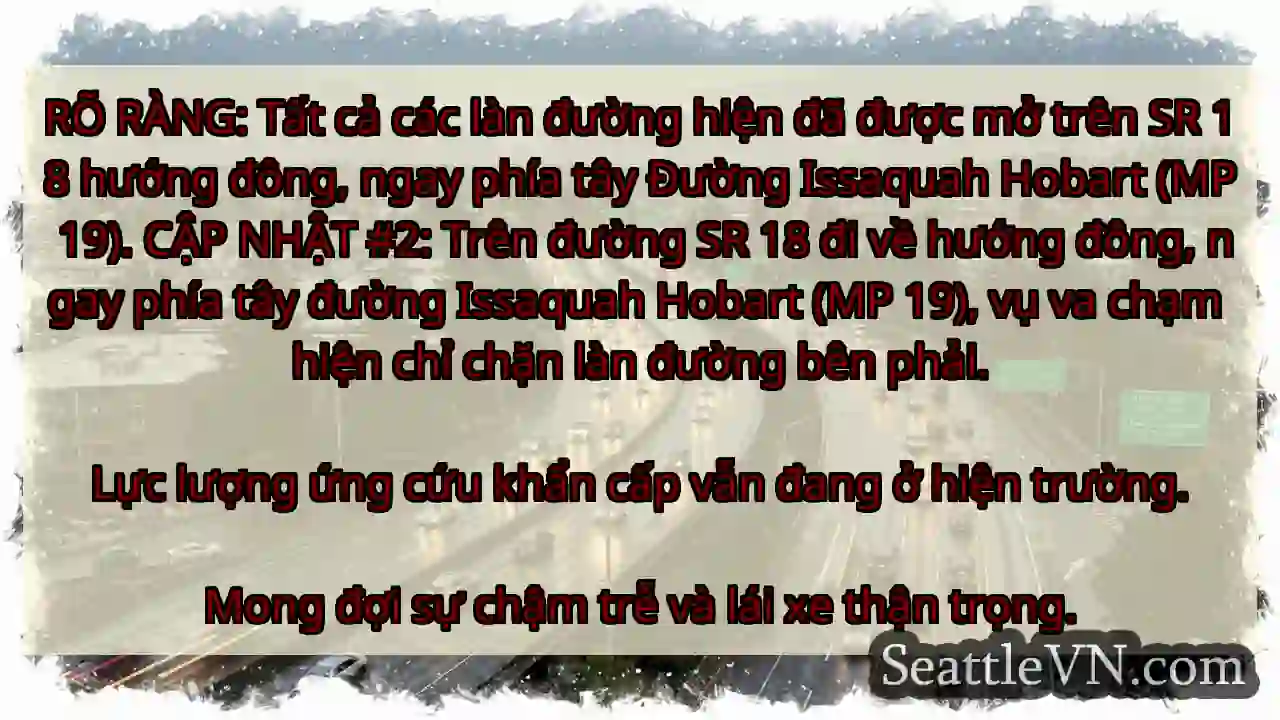 RÕ RÀNG: Tất cả các làn đường hiện đã được mở trên SR 1 8 hướng đông, ngay phía tây Đường Issaquah Hobart (MP 19). CẬP NHẬT #2: Trên đường SR 18 đi về hướng đông, n gay phía tây đường Issaquah Hobart (MP 19), vụ va chạm hiện chỉ chặn làn đường bên phải.

Lực lượng ứng cứu khẩn cấp vẫn đang ở hiện trường.

Mong đợi sự chậm trễ và lái xe thận trọng.

SeattleVN.com